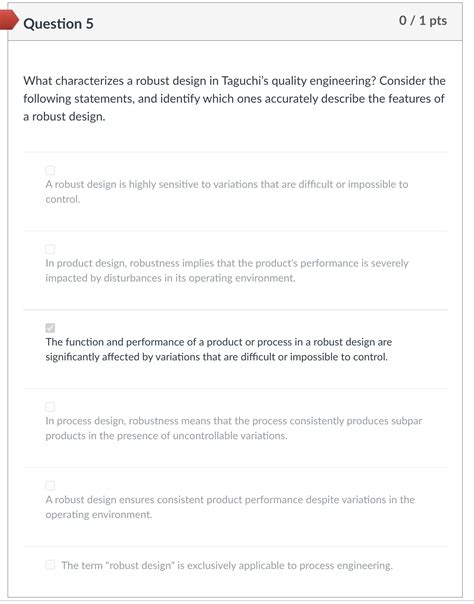 Question 5

0 / 1 pts

What characterizes a robust design in Taguchi's quality engineering? Consider the following statements, and identify which ones accurately describe the features of a robust design.

A robust design is highly sensitive to variations that are difficult or impossible to control.

In product design, robustness implies that the product's performance is severely impacted by disturbances in its operating environment.

The function and performance of a product or process in a robust design are significantly affected by variations that are difficult or impossible to control.

In process design, robustness means that the process consistently produces subpar products in the presence of uncontrollable variations.

A robust design ensures consistent product performance despite variations in the operating environment.

The term "robust design" is exclusively applicable to process engineering.